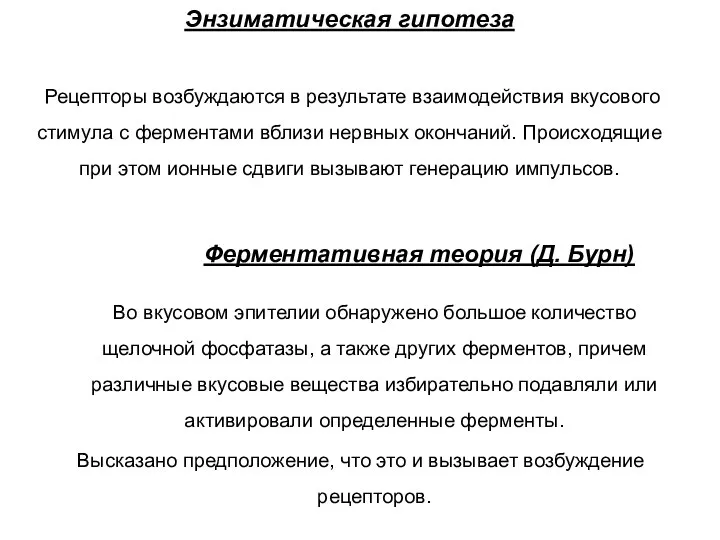 Энзиматическая гипотеза

Рецепторы возбуждаются в результате взаимодействия вкусового стимула с ферментами вблизи нервных окончаний. Происходящие при этом ионные сдвиги вызывают генерацию импульсов.

Ферментативная теория (Д. Бурн)

Во вкусовом эпителии обнаружено большое количество щелочной фосфатазы, а также других ферментов, причем различные вкусовые вещества избирательно подавляли или активировали определенные ферменты.

Высказано предположение, что это и вызывает возбуждение рецепторов.